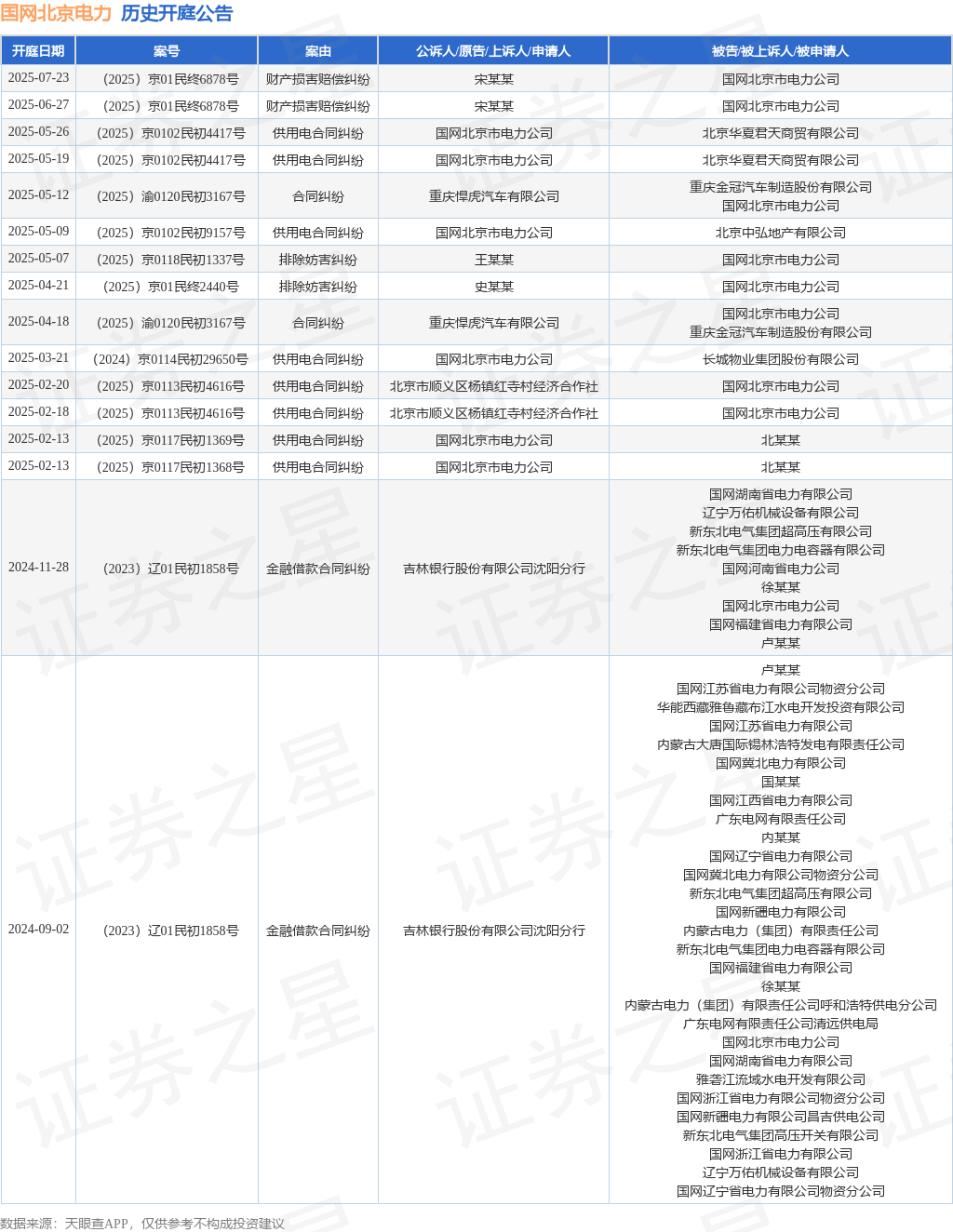 国网北京电力 历史开庭公告

| 开庭日期 | 案号 | 案由 | 公诉人/原告/上诉人/申请人 | 被告/被上诉人/被申请人 |
|---|---|---|---|---|
| 2025-07-23 | （2025）京01民终6878号 | 财产损害赔偿纠纷 | 宋某某 | 国网北京市电力公司 |
| 2025-06-27 | （2025）京01民终6878号 | 财产损害赔偿纠纷 | 宋某某 | 国网北京市电力公司 |
| 2025-05-26 | （2025）京0102民初4417号 | 供用电合同纠纷 | 国网北京市电力公司 | 北京华夏君天商贸有限公司 |
| 2025-05-19 | （2025）京0102民初4417号 | 供用电合同纠纷 | 国网北京市电力公司 | 北京华夏君天商贸有限公司 |
| 2025-05-12 | （2025）渝0120民初3167号 | 合同纠纷 | 重庆悍虎汽车有限公司 | 重庆金冠汽车制造股份有限公司 国网北京市电力公司 |
| 2025-05-09 | （2025）京0102民初9157号 | 供用电合同纠纷 | 国网北京市电力公司 | 北京中弘地产有限公司 |
| 2025-05-07 | （2025）京0118民初1337号 | 排除妨害纠纷 | 王某某 | 国网北京市电力公司 |
| 2025-04-21 | （2025）京01民终2440号 | 排除妨害纠纷 | 史某某 | 国网北京市电力公司 |
| 2025-04-18 | （2025）渝0120民初3167号 | 合同纠纷 | 重庆悍虎汽车有限公司 | 国网北京市电力公司 重庆金冠汽车制造股份有限公司 |
| 2025-03-21 | （2024）京0114民初29650号 | 供用电合同纠纷 | 国网北京市电力公司 | 长城物业集团股份有限公司 |
| 2025-02-20 | （2025）京0113民初4616号 | 供用电合同纠纷 | 北京市顺义区杨镇红寺村经济合作社 | 国网北京市电力公司 |
| 2025-02-18 | （2025）京0113民初4616号 | 供用电合同纠纷 | 北京市顺义区杨镇红寺村经济合作社 | 国网北京市电力公司 |
| 2025-02-13 | （2025）京0117民初1369号 | 供用电合同纠纷 | 国网北京市电力公司 | 北某某 |
| 2025-02-13 | （2025）京0117民初1368号 | 供用电合同纠纷 | 国网北京市电力公司 | 北某某 |
| 2024-11-28 | （2023）辽01民初1858号 | 金融借款合同纠纷 | 吉林银行股份有限公司沈阳分行 | 国网湖南省电力有限公司 辽宁万佑机械设备有限公司 新东北电气集团超高压有限公司 新东北电气集团电力电容器有限公司 国网河南省电力公司 徐某某 国网北京市电力公司 国网福建省电力有限公司 卢某某 |
| 2024-09-02 | （2023）辽01民初1858号 | 金融借款合同纠纷 | 吉林银行股份有限公司沈阳分行 | 卢某某 国网江苏省电力有限公司物资分公司 华能西藏雅鲁藏布江水电开发投资有限公司 国网江苏省电力有限公司 内蒙古大唐国际锡林浩特发电有限责任公司 国网冀北电力有限公司 国某某 国网江西省电力有限公司 广东电网有限责任公司 内某某 国网辽宁省电力有限公司 国网冀北电力有限公司物资分公司 新东北电气集团超高压有限公司 国网新疆电力有限公司 内蒙古电力（集团）有限责任公司 新东北电气集团电力电容器有限公司 国网福建省电力有限公司 徐某某 内蒙古电力（集团）有限责任公司呼和浩特供电分公司 广东电网有限责任公司清远供电局 国网北京市电力公司 国网湖南省电力有限公司 雅砻江流域水电开发有限公司 国网浙江省电力有限公司物资分公司 国网新疆电力有限公司昌吉供电公司 新东北电气集团高压开关有限公司 国网浙江省电力有限公司 辽宁万佑机械设备有限公司 国网辽宁省电力有限公司物资分公司 |

数据来源：天眼查APP，仅供参考不构成投资建议